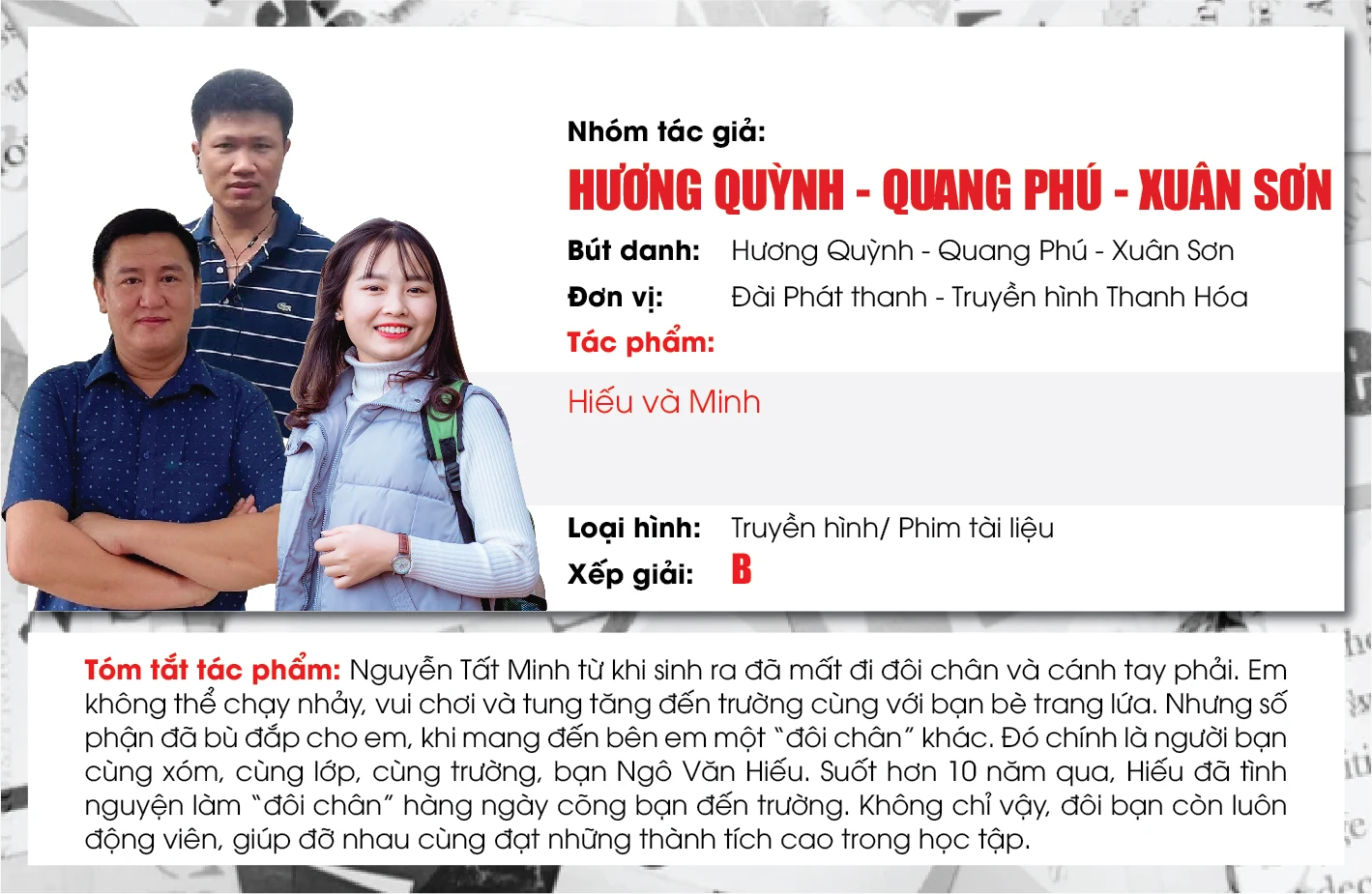 Nhóm tác giả:

HƯƠNG QUỲNH - QUANG PHÚ - XUÂN SƠN

Bút danh: Hương Quỳnh - Quang Phú - Xuân Sơn

Đơn vị: Đài Phát thanh - Truyền hình Thanh Hóa

Tác phẩm:

Hiếu và Minh

Loại hình: Truyền hình/ Phim tài liệu

Xếp giải: B

Tóm tắt tác phẩm: Nguyễn Tất Minh từ khi sinh ra đã mất đi đôi chân và cánh tay phải. Em không thể chạy nhảy, vui chơi và tung tăng đến trường cùng với bạn bè trang lứa. Nhưng số phận đã bù đắp cho em, khi mang đến bên em một "đôi chân" khác. Đó chính là người bạn cùng xóm, cùng lớp, cùng trường, bạn Ngô Văn Hiếu. Suốt hơn 10 năm qua, Hiếu đã tình nguyện làm "đôi chân" hàng ngày cõng bạn đến trường. Không chỉ vậy, đôi bạn còn luôn động viên, giúp đỡ nhau cùng đạt những thành tích cao trong học tập.